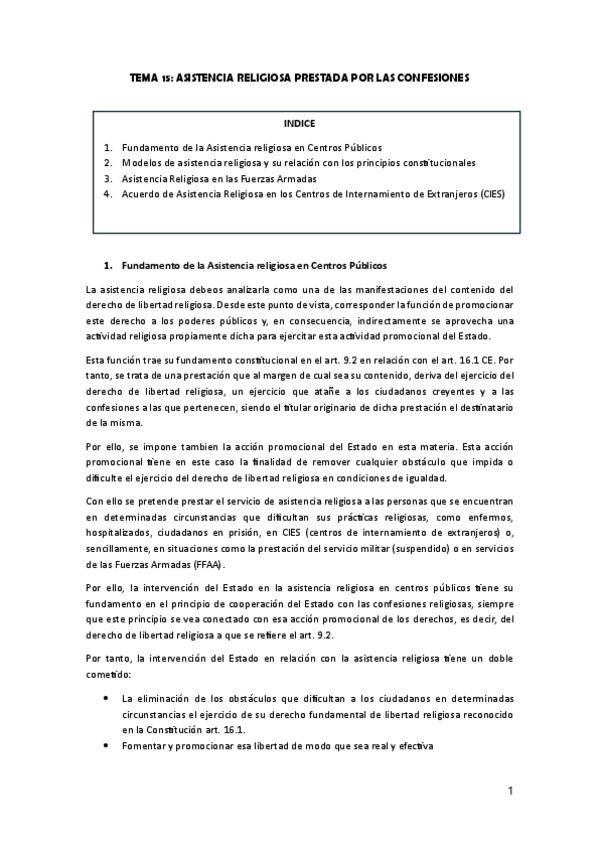 TEMA 15: ASISTENCIA RELIGIOSA PRESTADA POR LAS CONFESIONES

INDICE

1. Fundamento de la Asistencia religiosa en Centros Públicos
2. Modelos de asistencia religiosa y su relación con los principios constitucionales
3. Asistencia Religiosa en las Fuerzas Armadas
4. Acuerdo de Asistencia Religiosa en los Centros de Internamiento de Extranjeros (CIES)

1. Fundamento de la Asistencia religiosa en Centros Públicos

La asistencia religiosa debeos analizarla como una de las manifestaciones del contenido del derecho de libertad religiosa. Desde este punto de vista, corresponder la función de promocionar este derecho a los poderes públicos y, en consecuencia, indirectamente se aprovecha una actividad religiosa propiamente dicha para ejercitar esta actividad promocional del Estado.

Esta función trae su fundamento constitucional en el art. 9.2 en relación con el art. 16.1 CE. Por tanto, se trata de una prestación que al margen de cual sea su contenido, deriva del ejercicio del derecho de libertad religiosa, un ejercicio que atañe a los ciudadanos creyentes y a las confesiones a las que pertenecen, siendo el titular originario de dicha prestación el destinatario de la misma.

Por ello, se impone tambien la acción promocional del Estado en esta materia. Esta acción promocional tiene en este caso la finalidad de remover cualquier obstáculo que impida o dificulte el ejercicio del derecho de libertad religiosa en condiciones de igualdad.

Con ello se pretende prestar el servicio de asistencia religiosa a las personas que se encuentran en determinadas circunstancias que dificultan sus prácticas religiosas, como enfermos, hospitalizados, ciudadanos en prisión, en CIES (centros de internamiento de extranjeros) o, sencillamente, en situaciones como la prestación del servicio militar (suspendido) o en servicios de las Fuerzas Armadas (FFAA).

Por ello, la intervención del Estado en la asistencia religiosa en centros públicos tiene su fundamento en el principio de cooperación del Estado con las confesiones religiosas, siempre que este principio se vea conectado con esa acción promocional de los derechos, es decir, del derecho de libertad religiosa a que se refiere el art. 9.2.

Por tanto, la intervención del Estado en relación con la asistencia religiosa tiene un doble cometido:

• La eliminación de los obstáculos que dificultan a los ciudadanos en determinadas circunstancias el ejercicio de su derecho fundamental de libertad religiosa reconocido en la Constitución art. 16.1.
• Fomentar y promocionar esa libertad de modo que sea real y efectiva

1